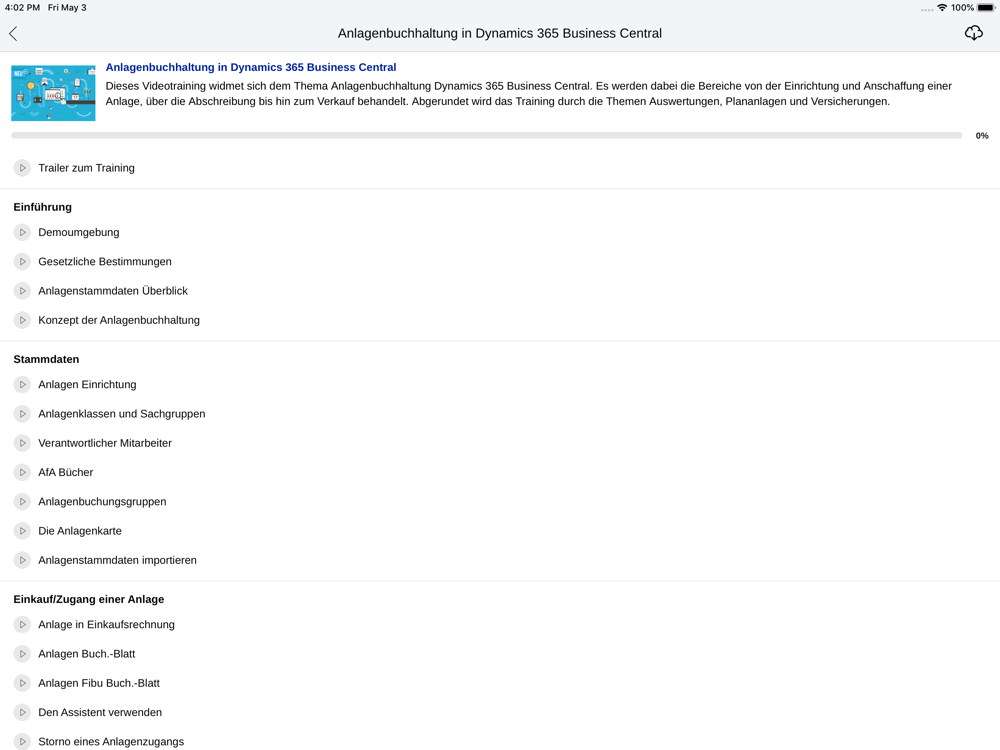 4:02 PM Fri May 3

100%

Anlagenbuchhaltung in Dynamics 365 Business Central

Anlagenbuchhaltung in Dynamics 365 Business Central

Dieses Videotraining widmet sich dem Thema Anlagenbuchhaltung Dynamics 365 Business Central. Es werden dabei die Bereiche von der Einrichtung und Anschaffung einer Anlage, über die Abschreibung bis hin zum Verkauf behandelt. Abgerundet wird das Training durch die Themen Auswertungen, Plananlagen und Versicherungen.

0%

Trailer zum Training

Einführung

Demoumgebung

Gesetzliche Bestimmungen

Anlagenstammdaten Überblick

Konzept der Anlagenbuchhaltung

Stammdaten

Anlagen Einrichtung

Anlagenklassen und Sachgruppen

Verantwortlicher Mitarbeiter

AfA Bücher

Anlagenbuchungsgruppen

Die Anlagenkarte

Anlagenstammdaten importieren

Einkauf/Zugang einer Anlage

Anlage in Einkaufsrechnung

Anlagen Buch.-Blatt

Anlagen Fibu Buch.-Blatt

Den Assistent verwenden

Storno eines Anlagenzugangs